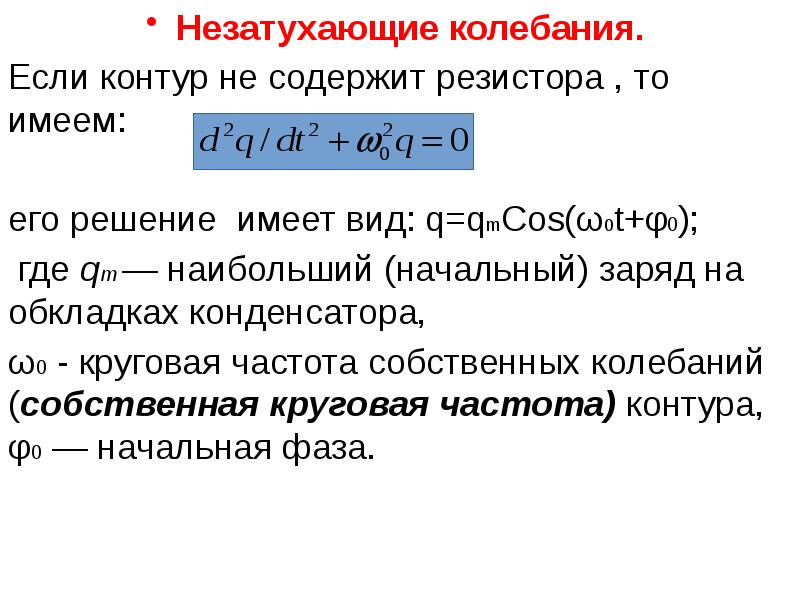 • Незатухающие колебания.

Если контур не содержит резистора , то имеем: $d^2q/dt^2 + \omega_0^2 q = 0$

его решение имеет вид: $q=q_m Cos(\omega_0 t+\varphi_0)$;

где $q_m$ — наибольший (начальный) заряд на обкладках конденсатора,

$\omega_0$ - круговая частота собственных колебаний (собственная круговая частота) контура, $\varphi_0$ — начальная фаза.